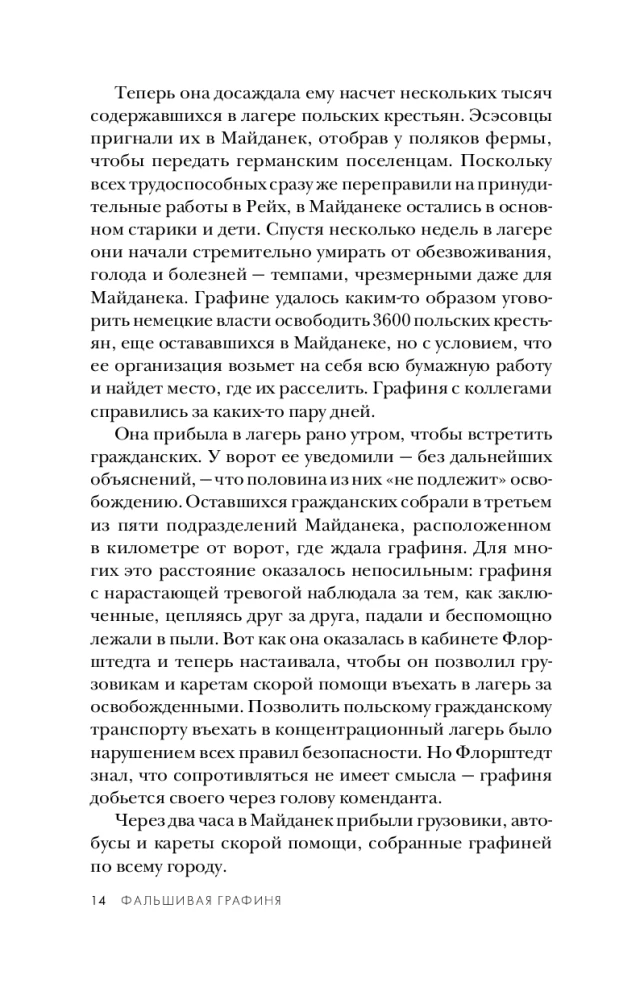 Теперь она досаждала ему насчет нескольких тысяч содержавшихся в лагере польских крестьян. Эсэсовцы пригнали их в Майданек, отобрав у поляков фермы, чтобы передать германским поселенцам. Поскольку всех трудоспособных сразу же переправили на принудительные работы в Рейх, в Майданеке остались в основном старики и дети. Спустя несколько недель в лагере они начали стремительно умирать от обезвоживания, голода и болезней — темпами, чрезмерными даже для Майданека. Графине удалось каким-то образом уговорить немецкие власти освободить 3600 польских крестьян, еще остававшихся в Майданеке, но с условием, что ее организация возьмет на себя всю бумажную работу и найдет место, где их расселить. Графиня с коллегами справились за каких-то пару дней.

Она прибыла в лагерь рано утром, чтобы встретить гражданских. У ворот ее уведомили — без дальнейших объяснений, — что половина из них «не подлежит» освобождению. Оставшихся гражданских собрали в третьем из пяти подразделений Майданека, расположенном в километре от ворот, где ждала графиня. Для многих это расстояние оказалось непосильным: графиня с нарастающей тревогой наблюдала за тем, как заключенные, цепляясь друг за друга, падали и беспомощно лежали в пыли. Вот как она оказалась в кабинете Флорштедта и теперь настаивала, чтобы он позволил грузовикам и каретам скорой помощи въехать в лагерь за освобожденными. Позволить польскому гражданскому транспорту въехать в концентрационный лагерь было нарушением всех правил безопасности. Но Флорштедт знал, что сопротивляться не имеет смысла — графиня добьется своего через голову коменданта.

Через два часа в Майданек прибыли грузовики, автобусы и кареты скорой помощи, собранные графиней по всему городу.

14 ФАЛЬШИВАЯ ГРАФИНЯ